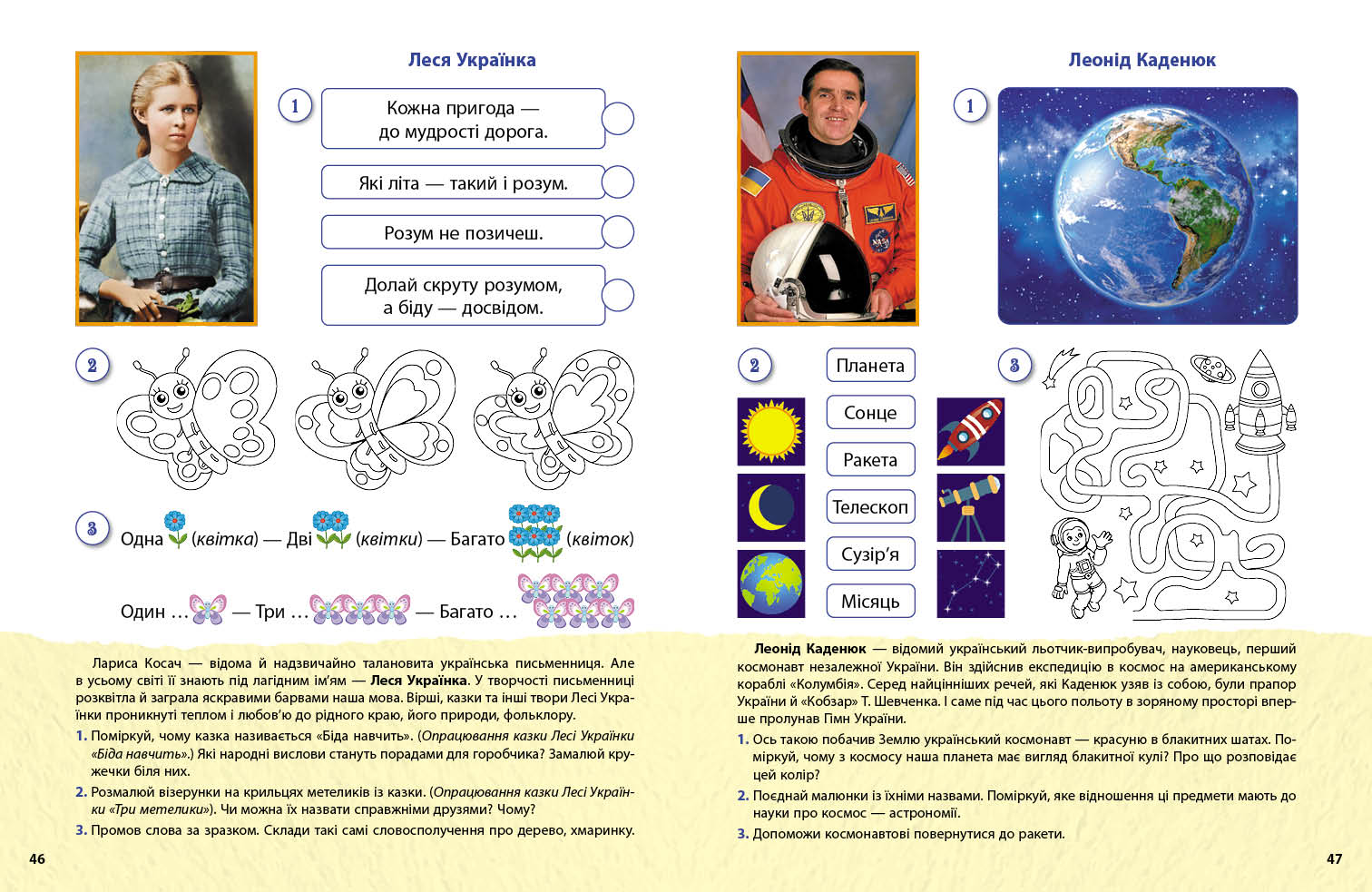 Леся Українка

1

Кожна пригода — до мудрості дорога.

Які літа — такий і розум.

Розум не позичеш.

Долай скруту розумом, а біду — досвідом.

2

3

Одна (квітка) — Дві (квітки) — Багато (квіток)

Один ... — Три ... — Багато ...

Лариса Косач — відома й надзвичайно талановита українська письменниця. Але в усьому світі її знають під лагідним ім'ям — Леся Українка. У творчості письменниці розквітла й заграла яскравими барвами наша мова. Вірші, казки та інші твори Лесі Українки проникнуті теплом і любов'ю до рідного краю, його природи, фольклору.

1. Поміркуй, чому казка називається «Біда навчить». (Опрацювання казки Лесі Українки «Біда навчить».) Які народні вислови стануть порадами для горобчика? Замалюй кружечки біля них.

2. Розмалюй візерунки на крильцях метеликів із казки. (Опрацювання казки Лесі Українки «Три метелики»). Чи можна їх назвати справжніми друзями? Чому?

3. Промов слова за зразком. Склади такі самі словосполучення про дерево, хмаринку.

46

Леонід Каденюк

1

2

Планета

Сонце

Ракета

Телескоп

Сузір'я

Місяць

3

Леонід Каденюк — відомий український льотчик-випробувач, науковець, перший космонавт незалежної України. Він здійснив експедицію в космос на американському кораблі «Колумбія». Серед найцінніших речей, які Каденюк узяв із собою, були прапор України й «Кобзар» Т. Шевченка. І саме під час цього польоту в зоряному просторі вперше пролунав Гімн України.

1. Ось такою побачив Землю український космонавт — красуню в блакитних шатах. Поміркуй, чому з космосу наша планета має вигляд блакитної кулі? Про що розповідає цей колір?

2. Поєднай малюнки із їхніми назвами. Поміркуй, яке відношення ці предмети мають до науки про космос — астрономії.

3. Допоможи космонавтові повернутися до ракети.

47